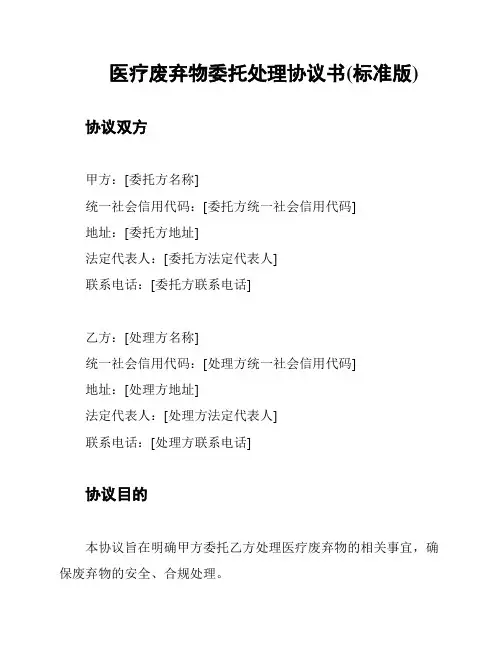 医疗废弃物委托处理协议书(标准版)

协议双方

甲方：[委托方名称]
统一社会信用代码：[委托方统一社会信用代码]
地址：[委托方地址]
法定代表人：[委托方法定代表人]
联系电话：[委托方联系电话]

乙方：[处理方名称]
统一社会信用代码：[处理方统一社会信用代码]
地址：[处理方地址]
法定代表人：[处理方法定代表人]
联系电话：[处理方联系电话]

协议目的

本协议旨在明确甲方委托乙方处理医疗废弃物的相关事宜，确保废弃物的安全、合规处理。